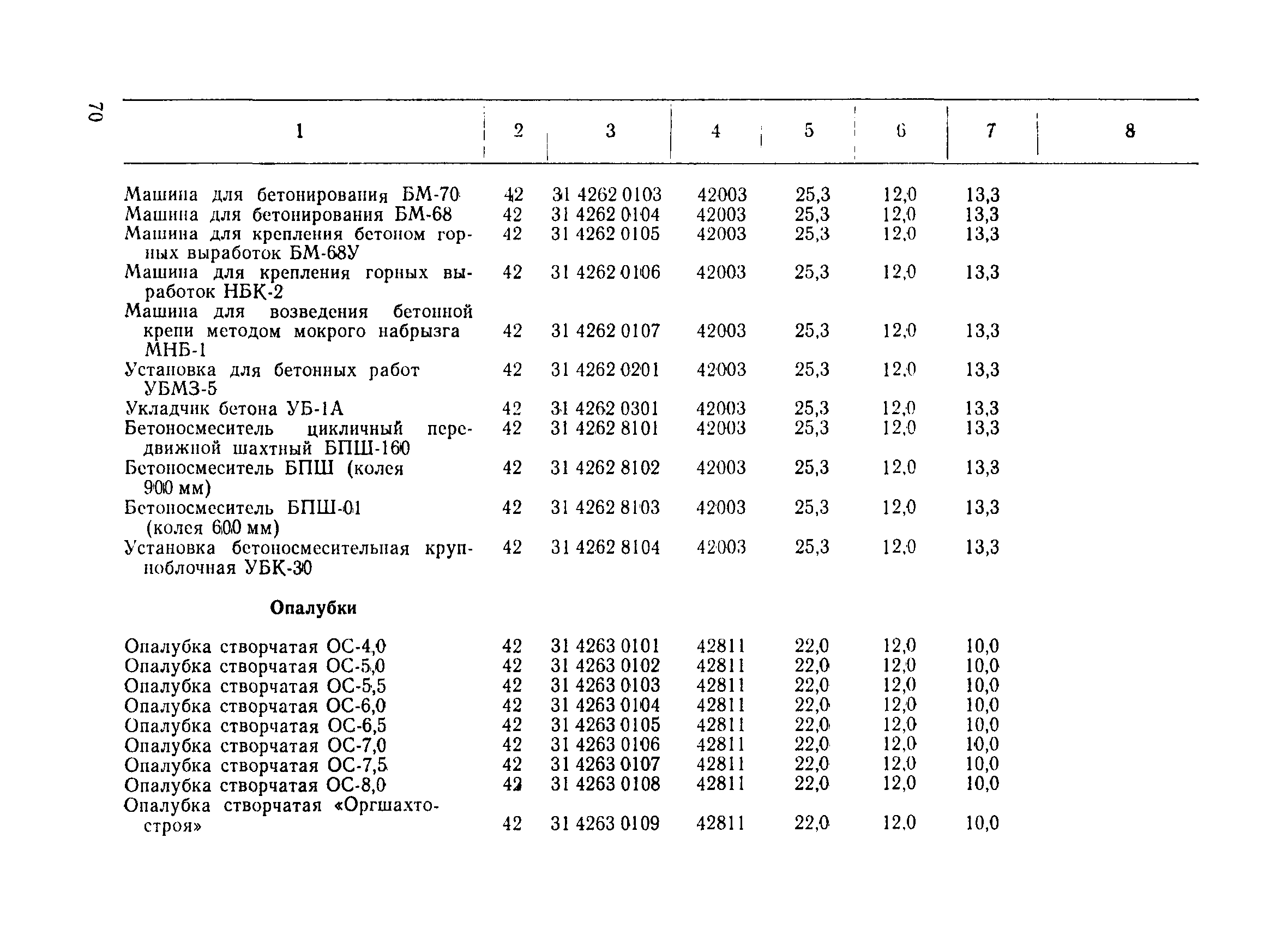 70

| 1 | 2 | 3 | 4 | 5 | 6 | 7 | 8 |
|---|---|---|---|---|---|---|---|
| Машина для бетонирования БМ-70 | 42 | 31 4262 0103 | 42003 | 25,3 | 12,0 | 13,3 | |
| Машина для бетонирования БМ-68 | 42 | 31 4262 0104 | 42003 | 25,3 | 12,0 | 13,3 | |
| Машина для крепления бетоном горных выработок БМ-68У | 42 | 31 4262 0105 | 42003 | 25,3 | 12,0 | 13,3 | |
| Машина для крепления горных выработок НБК-2 | 42 | 31 4262 0106 | 42003 | 25,3 | 12,0 | 13,3 | |
| Машина для возведения бетонной крепи методом мокрого набрызга МНБ-1 | 42 | 31 4262 0107 | 42003 | 25,3 | 12,0 | 13,3 | |
| Установка для бетонных работ УБМЗ-5 | 42 | 31 4262 0201 | 42003 | 25,3 | 12,0 | 13,3 | |
| Укладчик бетона УБ-1А | 42 | 31 4262 0301 | 42003 | 25,3 | 12,0 | 13,3 | |
| Бетоносмеситель цикличный передвижной шахтный БПШ-160 | 42 | 31 4262 8101 | 42003 | 25,3 | 12,0 | 13,3 | |
| Бетоносмеситель БПШ (колея 900 мм) | 42 | 31 4262 8102 | 42003 | 25,3 | 12,0 | 13,3 | |
| Бетоносмеситель БПШ-01 (колея 600 мм) | 42 | 31 4262 8103 | 42003 | 25,3 | 12,0 | 13,3 | |
| Установка бетоносмесительная крупноблочная УБК-30 | 42 | 31 4262 8104 | 42003 | 25,3 | 12,0 | 13,3 | |
| **Опалубки** | | | | | | | |
| Опалубка створчатая ОС-4,0 | 42 | 31 4263 0101 | 42811 | 22,0 | 12,0 | 10,0 | |
| Опалубка створчатая ОС-5,0 | 42 | 31 4263 0102 | 42811 | 22,0 | 12,0 | 10,0 | |
| Опалубка створчатая ОС-5,5 | 42 | 31 4263 0103 | 42811 | 22,0 | 12,0 | 10,0 | |
| Опалубка створчатая ОС-6,0 | 42 | 31 4263 0104 | 42811 | 22,0 | 12,0 | 10,0 | |
| Опалубка створчатая ОС-6,5 | 42 | 31 4263 0105 | 42811 | 22,0 | 12,0 | 10,0 | |
| Опалубка створчатая ОС-7,0 | 42 | 31 4263 0106 | 42811 | 22,0 | 12,0 | 10,0 | |
| Опалубка створчатая ОС-7,5 | 42 | 31 4263 0107 | 42811 | 22,0 | 12,0 | 10,0 | |
| Опалубка створчатая ОС-8,0 | 42 | 31 4263 0108 | 42811 | 22,0 | 12,0 | 10,0 | |
| Опалубка створчатая «Оргшахтостроя» | 42 | 31 4263 0109 | 42811 | 22,0 | 12,0 | 10,0 | |